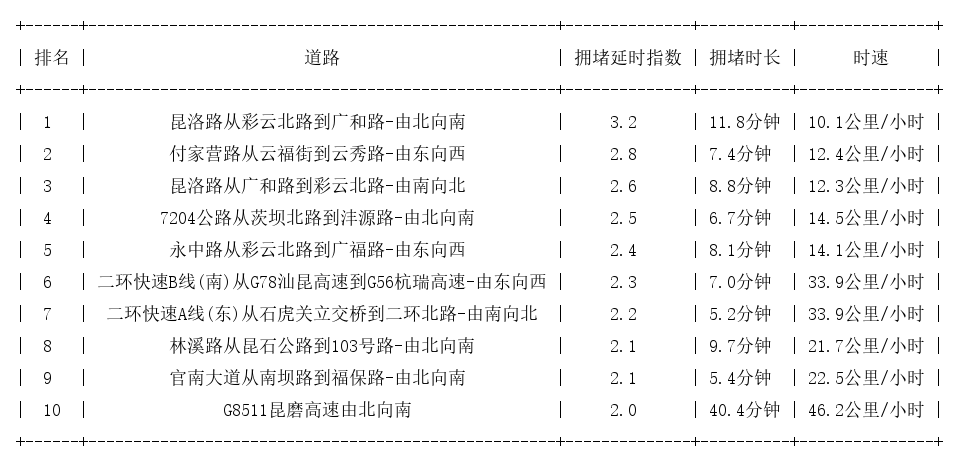 | 排名 | 道路 | 拥堵延时指数 | 拥堵时长 | 时速 |
|---|---|---|---|---|
| 1 | 昆洛路从彩云北路到广和路-由北向南 | 3.2 | 11.8分钟 | 10.1公里/小时 |
| 2 | 付家营路从云福街到云秀路-由东向西 | 2.8 | 7.4分钟 | 12.4公里/小时 |
| 3 | 昆洛路从广和路到彩云北路-由南向北 | 2.6 | 8.8分钟 | 12.3公里/小时 |
| 4 | 7204公路从茨坝北路到沣源路-由北向南 | 2.5 | 6.7分钟 | 14.5公里/小时 |
| 5 | 永中路从彩云北路到广福路-由东向西 | 2.4 | 8.1分钟 | 14.1公里/小时 |
| 6 | 二环快速B线(南)从G78汕昆高速到G56杭瑞高速-由东向西 | 2.3 | 7.0分钟 | 33.9公里/小时 |
| 7 | 二环快速A线(东)从石虎关立交桥到二环北路-由南向北 | 2.2 | 5.2分钟 | 33.9公里/小时 |
| 8 | 林溪路从昆石公路到103号路-由北向南 | 2.1 | 9.7分钟 | 21.7公里/小时 |
| 9 | 官南大道从南坝路到福保路-由北向南 | 2.1 | 5.4分钟 | 22.5公里/小时 |
| 10 | G8511昆磨高速由北向南 | 2.0 | 40.4分钟 | 46.2公里/小时 |